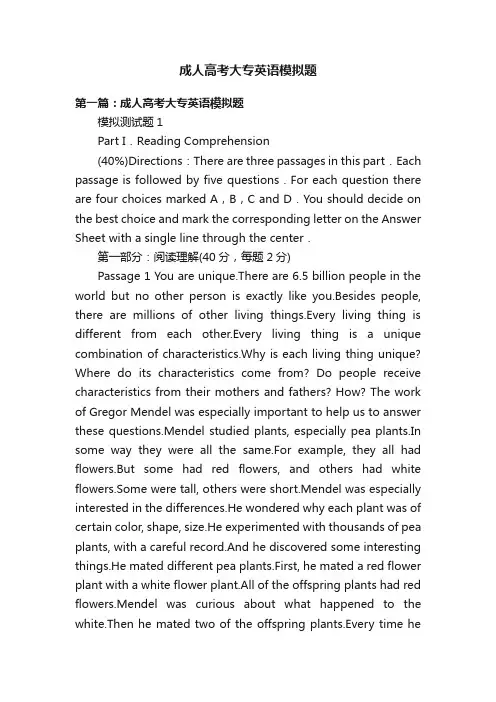 成人高考大专英语模拟题

第一篇：成人高考大专英语模拟题

模拟测试题 1

Part I．Reading Comprehension

(40%)Directions：There are three passages in this part．Each passage is followed by five questions．For each question there are four choices marked A，B，C and D．You should decide on the best choice and mark the corresponding letter on the Answer Sheet with a single line through the center．

第一部分：阅读理解(40 分，每题 2 分)

Passage 1 You are unique.There are 6.5 billion people in the world but no other person is exactly like you.Besides people, there are millions of other living things.Every living thing is different from each other.Every living thing is a unique combination of characteristics.Why is each living thing unique? Where do its characteristics come from? Do people receive characteristics from their mothers and fathers? How? The work of Gregor Mendel was especially important to help us to answer these questions.Mendel studied plants, especially pea plants.In some way they were all the same.For example, they all had flowers.But some had red flowers, and others had white flowers.Some were tall, others were short.Mendel was especially interested in the differences.He wondered why each plant was of certain color, shape, size.He experimented with thousands of pea plants, with a careful record.And he discovered some interesting things.He mated different pea plants.First, he mated a red flower plant with a white flower plant.All of the offspring plants had red flowers.Mendel was curious about what happened to the white.Then he mated two of the offspring plants.Every time he